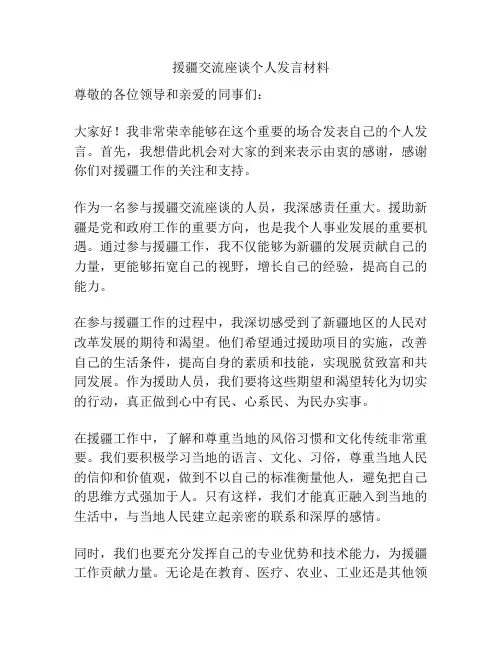 援疆交流座谈个人发言材料

尊敬的各位领导和亲爱的同事们：

大家好！我非常荣幸能够在这个重要的场合发表自己的个人发言。首先，我想借此机会对大家的到来表示由衷的感谢，感谢你们对援疆工作的关注和支持。

作为一名参与援疆交流座谈的人员，我深感责任重大。援助新疆是党和政府工作的重要方向，也是我个人事业发展的重要机遇。通过参与援疆工作，我不仅能够为新疆的发展贡献自己的力量，更能够拓宽自己的视野，增长自己的经验，提高自己的能力。

在参与援疆工作的过程中，我深切感受到了新疆地区的人民对改革发展的期待和渴望。他们希望通过援助项目的实施，改善自己的生活条件，提高自身的素质和技能，实现脱贫致富和共同发展。作为援助人员，我们要将这些期望和渴望转化为切实的行动，真正做到心中有民、心系民、为民办实事。

在援疆工作中，了解和尊重当地的风俗习惯和文化传统非常重要。我们要积极学习当地的语言、文化、习俗，尊重当地人民的信仰和价值观，做到不以自己的标准衡量他人，避免把自己的思维方式强加于人。只有这样，我们才能真正融入到当地的生活中，与当地人民建立起亲密的联系和深厚的感情。

同时，我们也要充分发挥自己的专业优势和技术能力，为援疆工作贡献力量。无论是在教育、医疗、农业、工业还是其他领